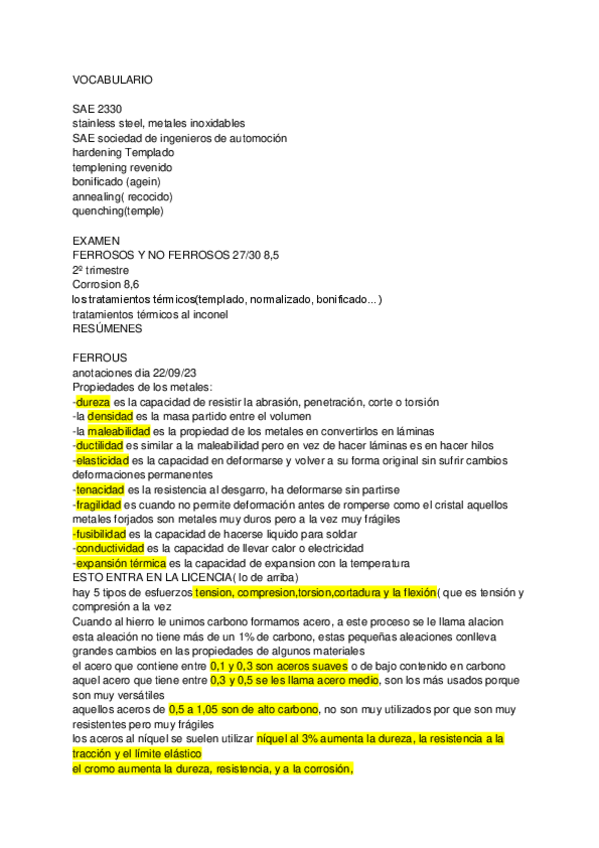 VOCABULARIO

SAE 2330
stainless steel, metales inoxidables
SAE sociedad de ingenieros de automoción
hardening Templado
templening revenido
bonificado (agein)
annealing( recocido)
quenching(temple)

EXAMEN
FERROSOS Y NO FERROSOS 27/30 8,5
2º trimestre
Corrosion 8,6
los tratamientos térmicos(templado, normalizado, bonificado...)
tratamientos térmicos al inconel
RESÚMENES

FERROUS
anotaciones dia 22/09/23
Propiedades de los metales:
-dureza es la capacidad de resistir la abrasión, penetración, corte o torsión
-la densidad es la masa partido entre el volumen
-la maleabilidad es la propiedad de los metales en convertirlos en láminas
-ductilidad es similar a la maleabilidad pero en vez de hacer láminas es en hacer hilos
-elasticidad es la capacidad en deformarse y volver a su forma original sin sufrir cambios deformaciones permanentes
-tenacidad es la resistencia al desgarro, ha deformarse sin partirse
-fragilidad es cuando no permite deformación antes de romperse como el cristal aquellos metales forjados son metales muy duros pero a la vez muy frágiles
-fusibilidad es la capacidad de hacerse liquido para soldar
-conductividad es la capacidad de llevar calor o electricidad
-expansión térmica es la capacidad de expansion con la temperatura
ESTO ENTRA EN LA LICENCIA( lo de arriba)
hay 5 tipos de esfuerzos tension, compresion,torsion,cortadura y la flexión( que es tensión y compresión a la vez
Cuando al hierro le unimos carbono formamos acero, a este proceso se le llama alacion esta aleación no tiene más de un 1% de carbono, estas pequeñas aleaciones conlleva grandes cambios en las propiedades de algunos materiales
el acero que contiene entre 0,1 y 0,3 son aceros suaves o de bajo contenido en carbono
aquel acero que tiene entre 0,3 y 0,5 se les llama acero medio, son los más usados porque son muy versátiles
aquellos aceros de 0,5 a 1,05 son de alto carbono, no son muy utilizados por que son muy resistentes pero muy frágiles
los aceros al níquel se suelen utilizar níquel al 3% aumenta la dureza, la resistencia a la tracción y el límite elástico
el cromo aumenta la dureza, resistencia, y a la corrosión,